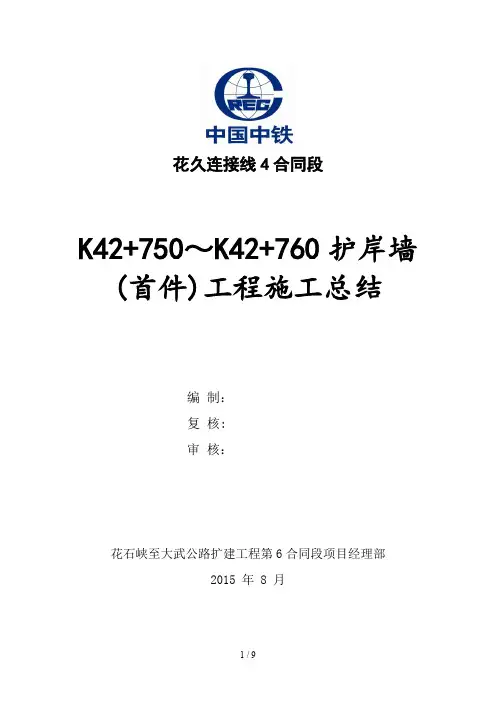 CREC

中国中铁

花久连接线 4 合同段

K42+750～K42+760 护岸墙（首件）工程施工总结

编 制：

复 核：

审 核：

花石峡至大武公路扩建工程第 6 合同段项目经理部

2015 年 8 月

1 / 9